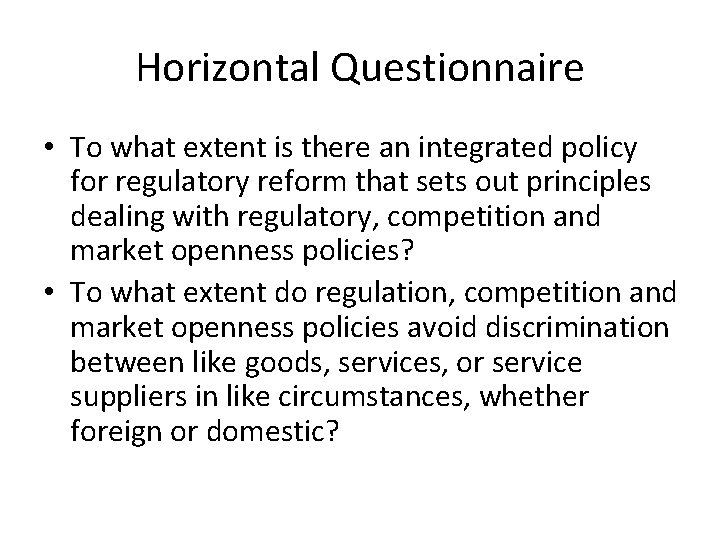 Horizontal Questionnaire

• To what extent is there an integrated policy for regulatory reform that sets out principles dealing with regulatory, competition and market openness policies?
• To what extent do regulation, competition and market openness policies avoid discrimination between like goods, services, or service suppliers in like circumstances, whether foreign or domestic?